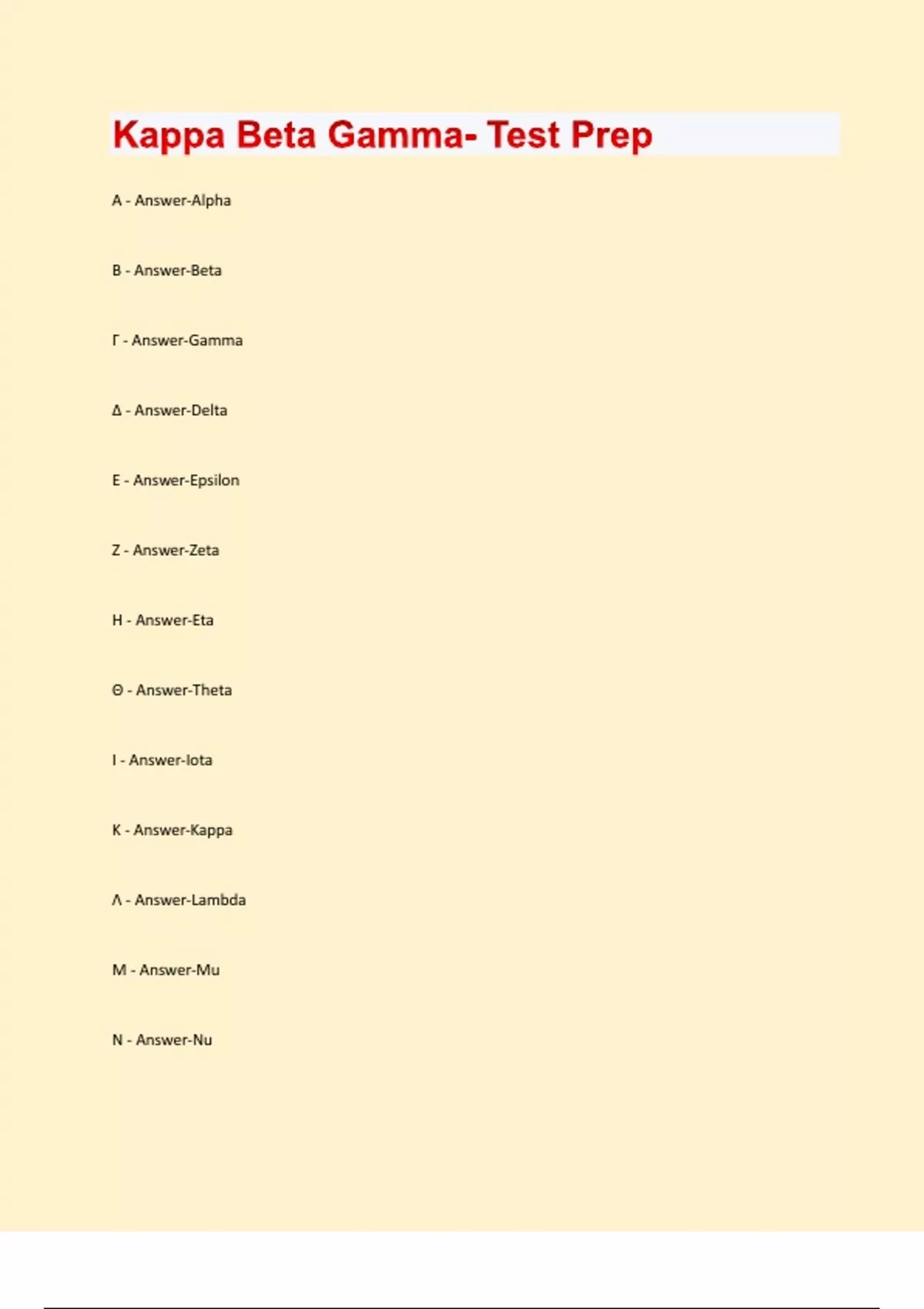 Kappa Beta Gamma- Test Prep

Α - Answer-Alpha

Β - Answer-Beta

Γ - Answer-Gamma

Δ - Answer-Delta

Ε - Answer-Epsilon

Ζ - Answer-Zeta

Η - Answer-Eta

Θ - Answer-Theta

Ι - Answer-Iota

Κ - Answer-Kappa

Λ - Answer-Lambda

Μ - Answer-Mu

Ν - Answer-Nu